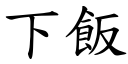 下飯